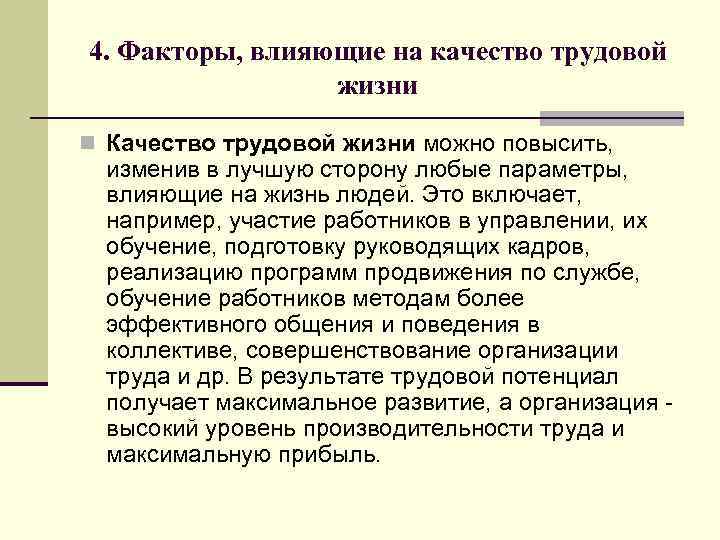 4. Факторы, влияющие на качество трудовой жизни

Качество трудовой жизни можно повысить, изменив в лучшую сторону любые параметры, влияющие на жизнь людей. Это включает, например, участие работников в управлении, их обучение, подготовку руководящих кадров, реализацию программ продвижения по службе, обучение работников методам более эффективного общения и поведения в коллективе, совершенствование организации труда и др. В результате трудовой потенциал получает максимальное развитие, а организация - высокий уровень производительности труда и максимальную прибыль.